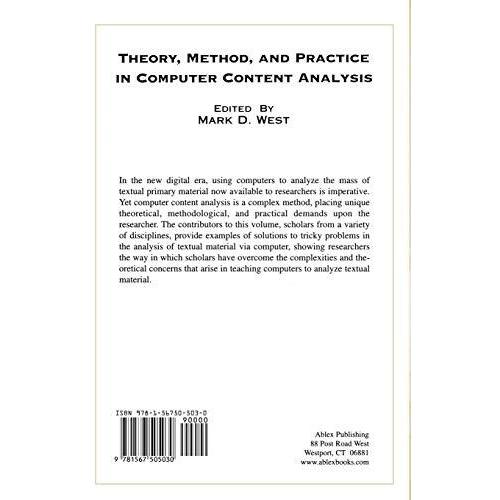 THEORY, METHOD, AND PRACTICE IN COMPUTER CONTENT ANALYSIS

EDITED BY
MARK D. WEST

In the new digital era, using computers to analyze the mass of textual primary material now available to researchers is imperative. Yet computer content analysis is a complex method, placing unique theoretical, methodological, and practical demands upon the researcher. The contributors to this volume, scholars from a variety of disciplines, provide examples of solutions to tricky problems in the analysis of textual material via computer, showing researchers the way in which scholars have overcome the complexities and theoretical concerns that arise in teaching computers to analyze textual material.

ISBN 978-1-56750-503-0
90000
9 781567 505030

Ablex Publishing
88 Post Road West
Westport, CT 06881
www.ablexbooks.com